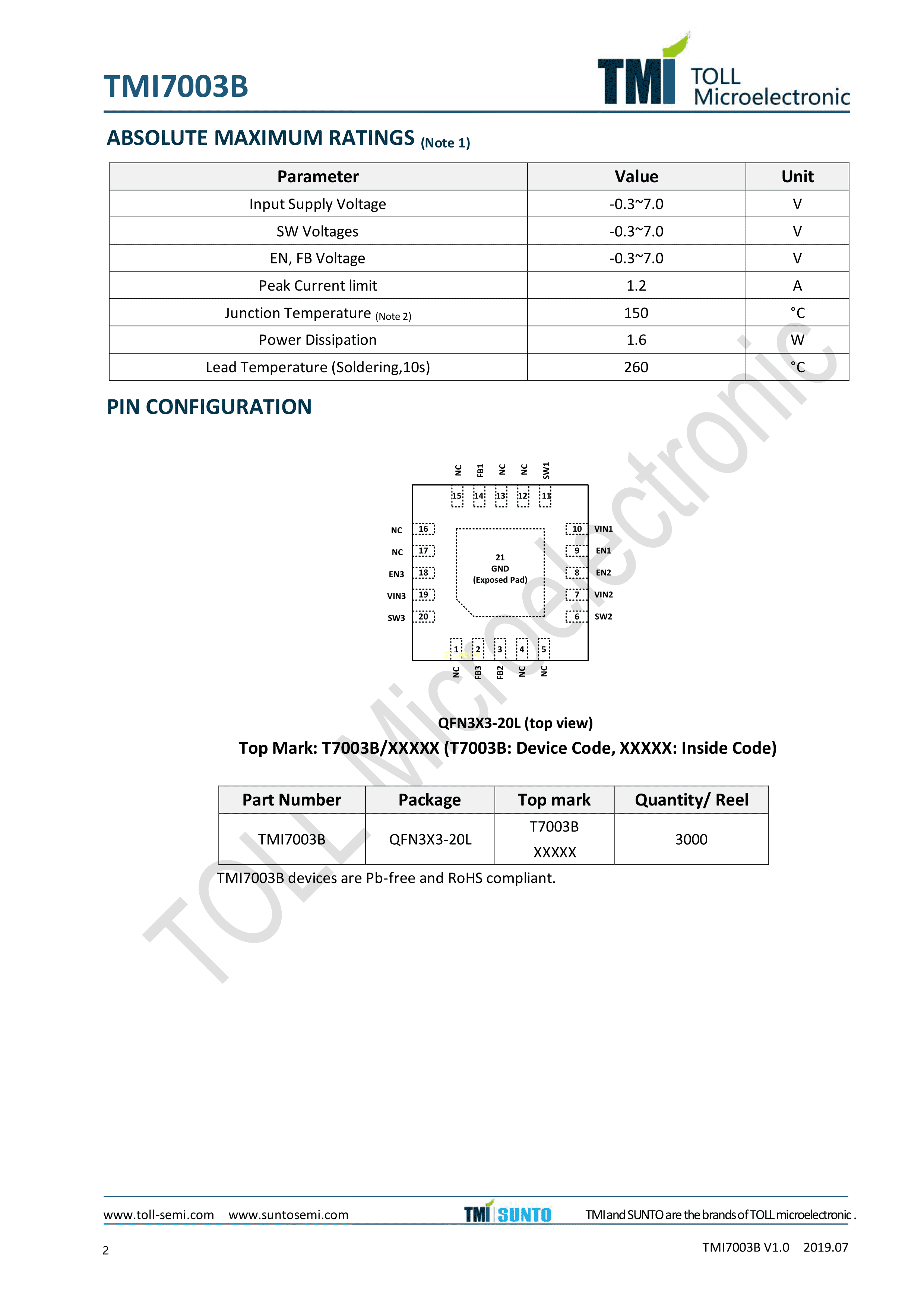 TMI7003B

TMI TOLL Microelectronic

ABSOLUTE MAXIMUM RATINGS (Note 1)

| Parameter | Value | Unit |
|---|---|---|
| Input Supply Voltage | -0.3~7.0 | V |
| SW Voltages | -0.3~7.0 | V |
| EN, FB Voltage | -0.3~7.0 | V |
| Peak Current limit | 1.2 | A |
| Junction Temperature (Note 2) | 150 | °C |
| Power Dissipation | 1.6 | W |
| Lead Temperature (Soldering,10s) | 260 | °C |

PIN CONFIGURATION

NC FB1 NC NC SW1
15 14 13 12 11
NC 16
NC 17
EN3 18
VIN3 19
SW3 20
21 GND (Exposed Pad)
10 VIN1
9 EN1
8 EN2
7 VIN2
6 SW2
1 2 3 4 5
NC FB3 FB2 NC NC

QFN3X3-20L (top view)

Top Mark: T7003B/XXXXX (T7003B: Device Code, XXXXX: Inside Code)

| Part Number | Package | Top mark | Quantity/ Reel |
|---|---|---|---|
| TMI7003B | QFN3X3-20L | T7003B XXXXX | 3000 |

TMI7003B devices are Pb-free and RoHS compliant.

TOLL Microelectronic

www.toll-semi.com www.suntosemi.com TMI SUNTO TMI and SUNTO are the brands of TOLL microelectronic .

2 TMI7003B V1.0 2019.07